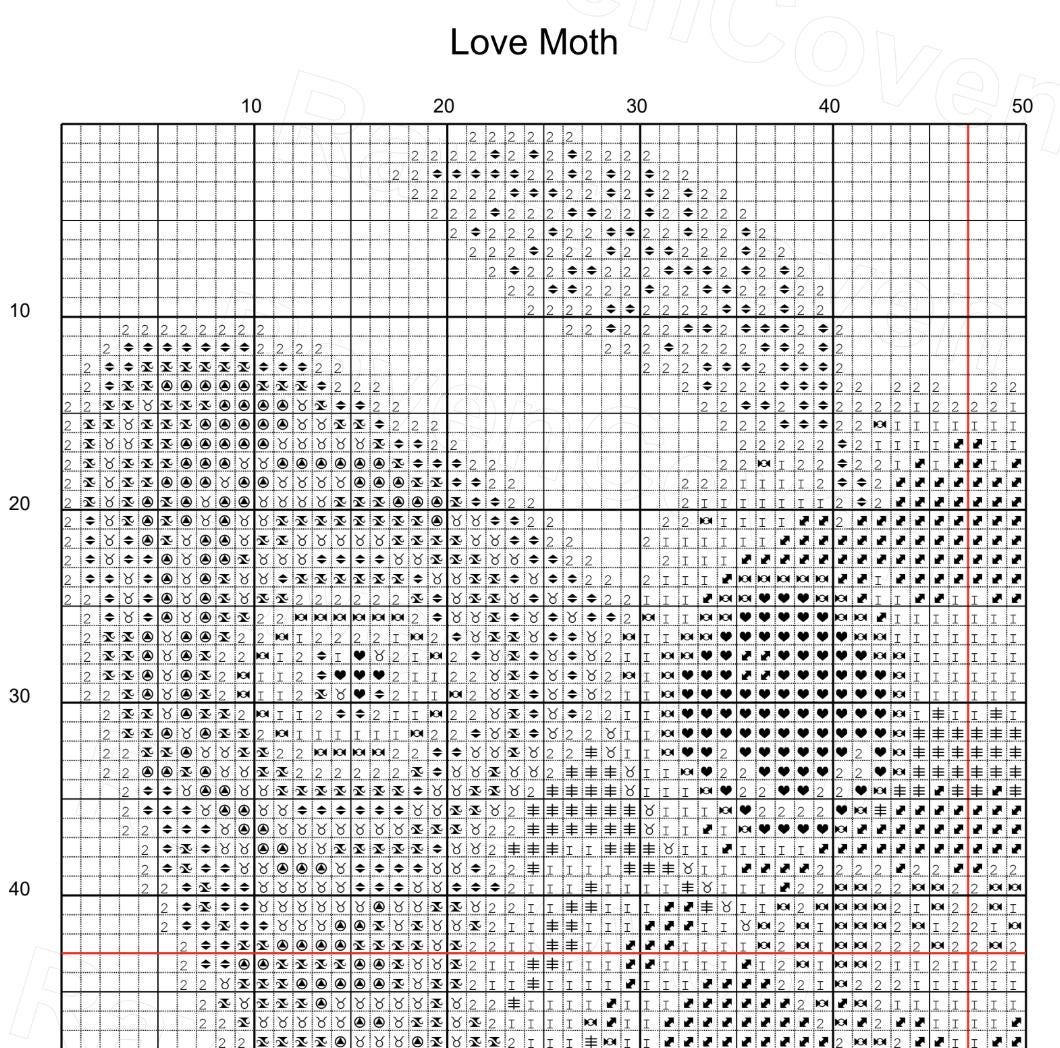 Love Moth

10 20 30 40 50

10

20

30

40